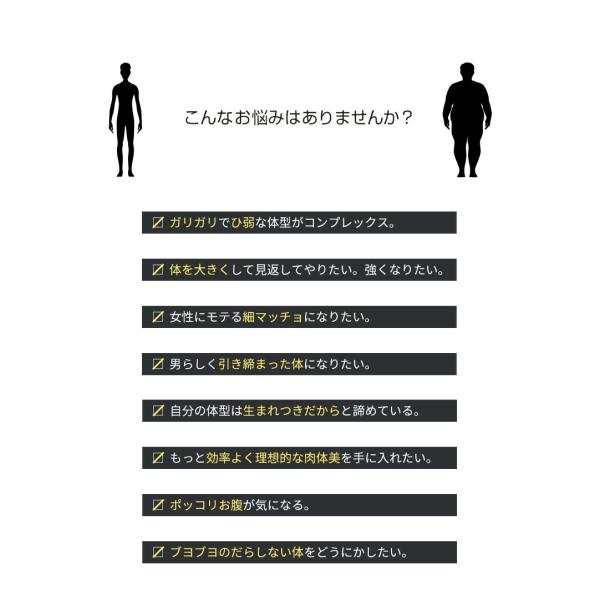 こんなお悩みはありませんか？

☑ ガリガリでひ弱な体型がコンプレックス。

☑ 体を大きくして見返してやりたい。強くなりたい。

☑ 女性にモテる細マッチョになりたい。

☑ 男らしく引き締まった体になりたい。

☑ 自分の体型は生まれつきだからと諦めている。

☑ もっと効率よく理想的な肉体美を手に入れたい。

☑ ポッコリお腹が気になる。

☑ ブヨブヨのだらしない体をどうにかしたい。